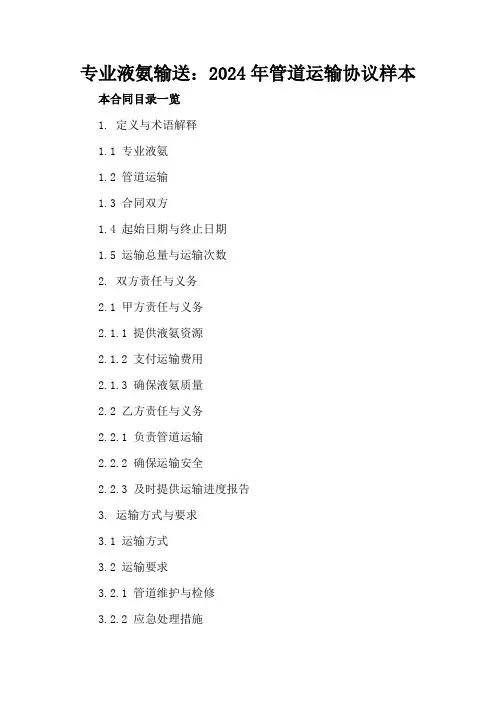 专业液氨输送：2024年管道运输协议样本

本合同目录一览

1. 定义与术语解释

1.1 专业液氨

1.2 管道运输

1.3 合同双方

1.4 起始日期与终止日期

1.5 运输总量与运输次数

2. 双方责任与义务

2.1 甲方责任与义务

2.1.1 提供液氨资源

2.1.2 支付运输费用

2.1.3 确保液氨质量

2.2 乙方责任与义务

2.2.1 负责管道运输

2.2.2 确保运输安全

2.2.3 及时提供运输进度报告

3. 运输方式与要求

3.1 运输方式

3.2 运输要求

3.2.1 管道维护与检修

3.2.2 应急处理措施